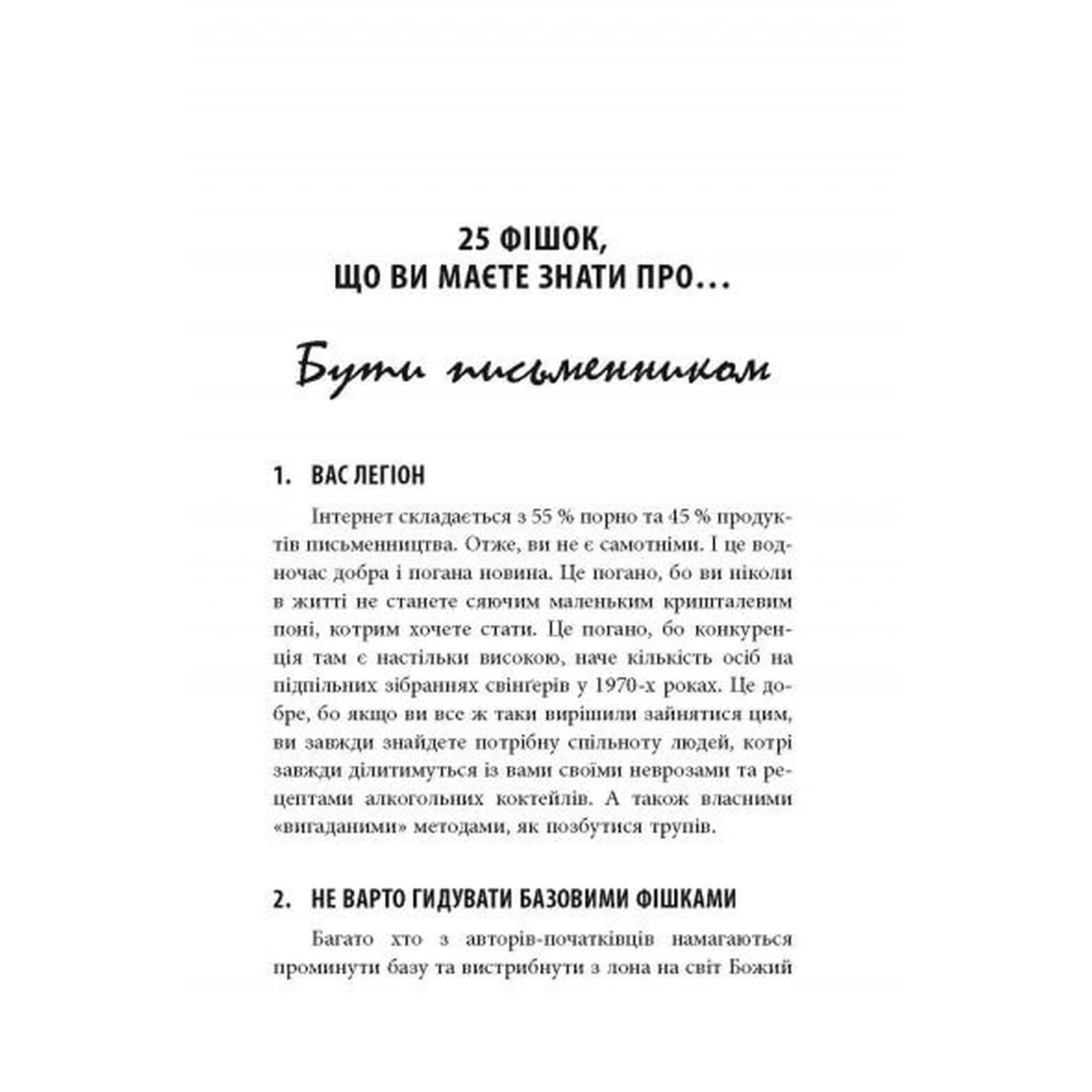 25 ФІШОК,
ЩО ВИ МАЄТЕ ЗНАТИ ПРО…

Бути письменником

1. ВАС ЛЕГІОН

Інтернет складається з 55 % порно та 45 % продуктів письменництва. Отже, ви не є самотніми. І це водночас добра і погана новина. Це погано, бо ви ніколи в житті не станете сяючим маленьким кришталевим поні, котрим хочете стати. Це погано, бо конкуренція там є настільки високою, наче кількість осіб на підпільних зібраннях свінґерів у 1970-х роках. Це добре, бо якщо ви все ж таки вирішили зайнятися цим, ви завжди знайдете потрібну спільноту людей, котрі завжди ділитимуться із вами своїми неврозами та рецептами алкогольних коктейлів. А також власними «вигаданими» методами, як позбутися трупів.

2. НЕ ВАРТО ГИДУВАТИ БАЗОВИМИ ФІШКАМИ

Багато хто з авторів-початківців намагаються проминути базу та вистрибнути з лона на світ Божий